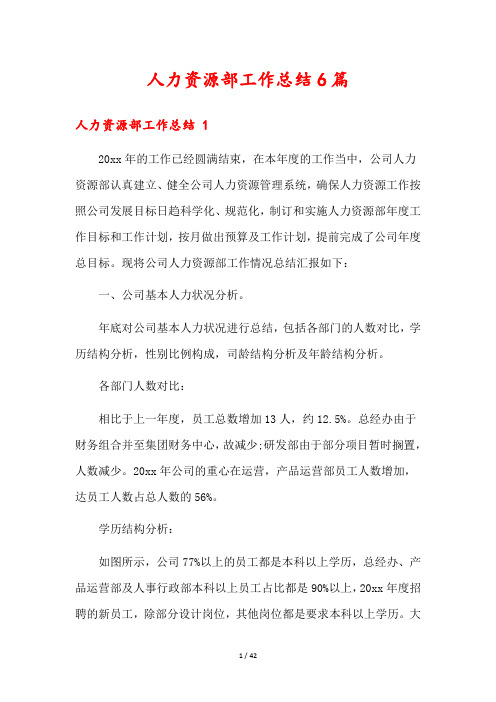 人力资源部工作总结6篇

人力资源部工作总结 1

20xx年的工作已经圆满结束，在本年度的工作当中，公司人力资源部认真建立、健全公司人力资源管理系统，确保人力资源工作按照公司发展目标日趋科学化、规范化，制订和实施人力资源部年度工作目标和工作计划，按月做出预算及工作计划，提前完成了公司年度总目标。现将公司人力资源部工作情况总结汇报如下：

一、公司基本人力状况分析。

年底对公司基本人力状况进行总结，包括各部门的人数对比，学历结构分析，性别比例构成，司龄结构分析及年龄结构分析。

各部门人数对比：

相比于上一年度，员工总数增加13人，约12.5%。总经办由于财务组合并至集团财务中心，故减少;研发部由于部分项目暂时搁置，人数减少。20xx年公司的重心在运营，产品运营部员工人数增加，达员工人数占总人数的56%。

学历结构分析：

如图所示，公司77%以上的员工都是本科以上学历，总经办、产品运营部及人事行政部本科以上员工占比都是90%以上，20xx年度招聘的新员工，除部分设计岗位，其他岗位都是要求本科以上学历。大

1 / 42